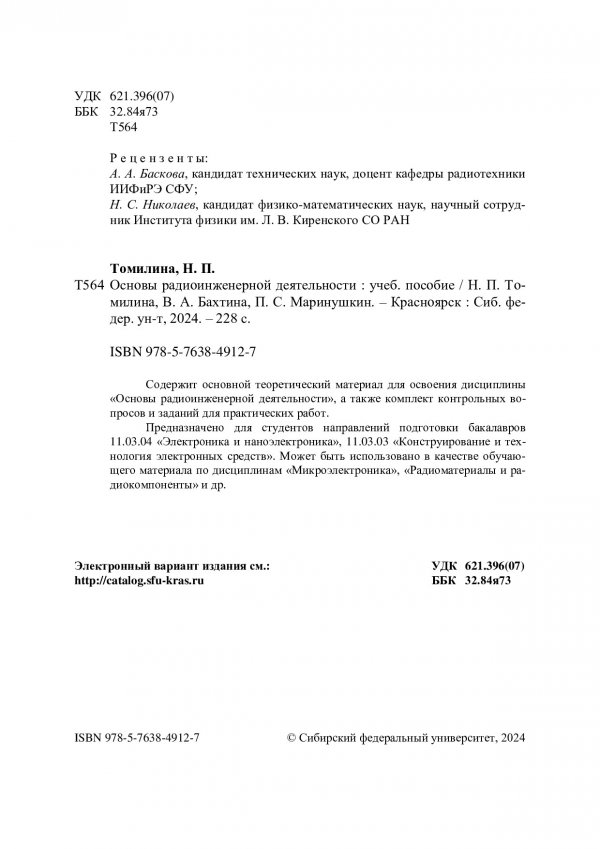 УДК 621.396(07)
ББК 32.84я73
Т564

Рецензенты:
А. А. Баскова, кандидат технических наук, доцент кафедры радиотехники ИИФиРЭ СФУ;
Н. С. Николаев, кандидат физико-математических наук, научный сотрудник Института физики им. Л. В. Киренского СО РАН

Томилина, Н. П.
Т564 Основы радиоинженерной деятельности : учеб. пособие / Н. П. Томилина, В. А. Бахтина, П. С. Маринушкин. – Красноярск : Сиб. федер. ун-т, 2024. – 228 с.

ISBN 978-5-7638-4912-7

Содержит основной теоретический материал для освоения дисциплины «Основы радиоинженерной деятельности», а также комплект контрольных вопросов и заданий для практических работ.

Предназначено для студентов направлений подготовки бакалавров 11.03.04 «Электроника и наноэлектроника», 11.03.03 «Конструирование и технология электронных средств». Может быть использовано в качестве обучающего материала по дисциплинам «Микроэлектроника», «Радиоматериалы и радиокомпоненты» и др.

Электронный вариант издания см.:
http://catalog.sfu-kras.ru

УДК 621.396(07)
ББК 32.84я73

ISBN 978-5-7638-4912-7

© Сибирский федеральный университет, 2024